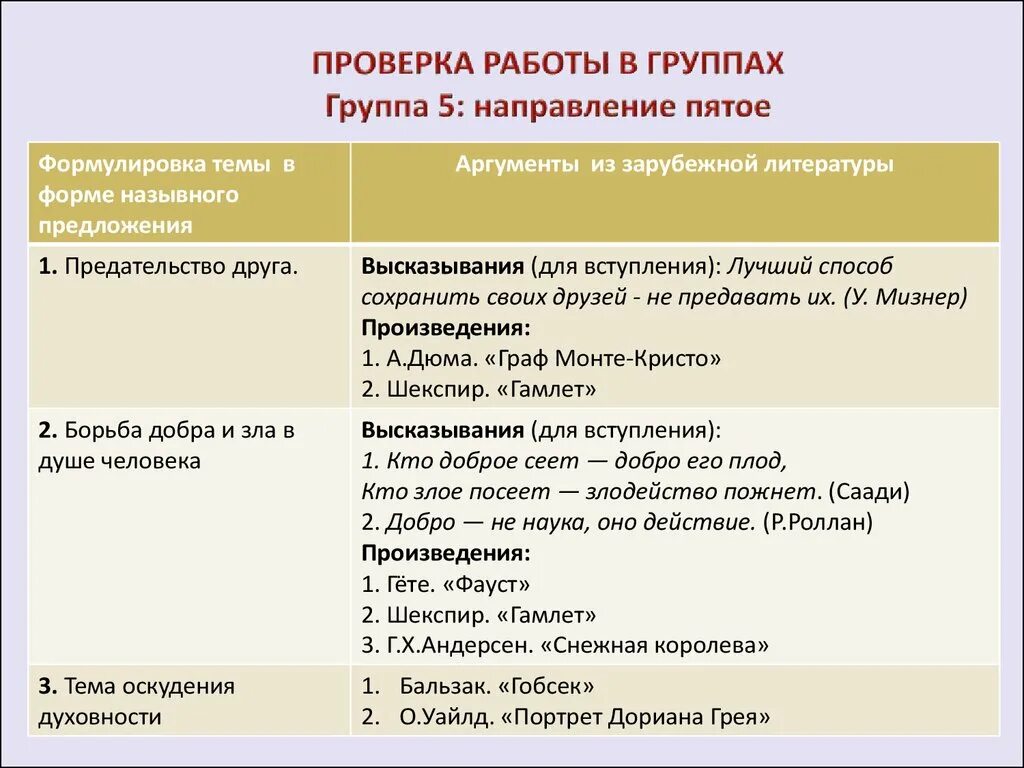 ПРОВЕРКА РАБОТЫ В ГРУППАХ
Группа 5: направление пятое

| Формулировка темы в форме назывного предложения | Аргументы из зарубежной литературы |
|---|---|
| 1. Предательство друга. | Высказывания (для вступления): Лучший способ сохранить своих друзей - не предавать их. (У. Мизнер) Произведения: 1. А.Дюма. «Граф Монте-Кристо» 2. Шекспир. «Гамлет» |
| 2. Борьба добра и зла в душе человека | Высказывания (для вступления): 1. Кто доброе сеет — добро его плод, Кто злое посеет — злодейство пожнет. (Саади) 2. Добро — не наука, оно действие. (Р.Роллан) Произведения: 1. Гёте. «Фауст» 2. Шекспир. «Гамлет» 3. Г.Х.Андерсен. «Снежная королева» |
| 3. Тема оскудения духовности | 1. Бальзак. «Гобсек» 2. О.Уайлд. «Портрет Дориана Грея» |